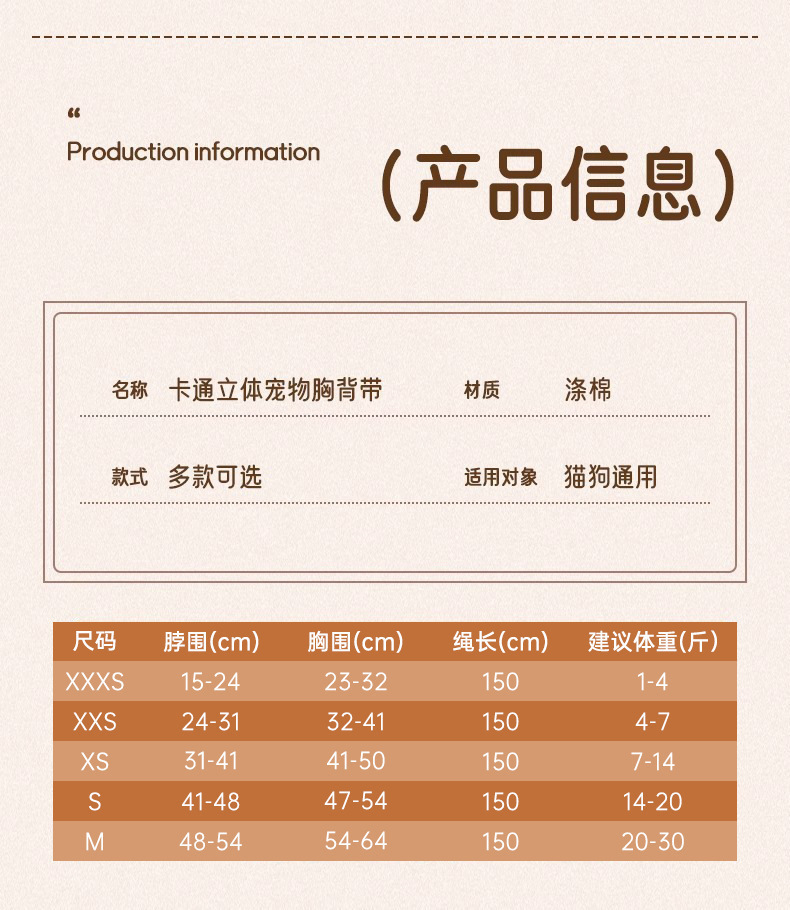 “
Production information

（产品信息）

名称 卡通立体宠物胸背带 材质 涤棉

款式 多款可选 适用对象 猫狗通用

| 尺码 | 脖围(cm) | 胸围(cm) | 绳长(cm) | 建议体重(斤) |
|---|---|---|---|---|
| XXXS | 15-24 | 23-32 | 150 | 1-4 |
| XXS | 24-31 | 32-41 | 150 | 4-7 |
| XS | 31-41 | 41-50 | 150 | 7-14 |
| S | 41-48 | 47-54 | 150 | 14-20 |
| M | 48-54 | 54-64 | 150 | 20-30 |